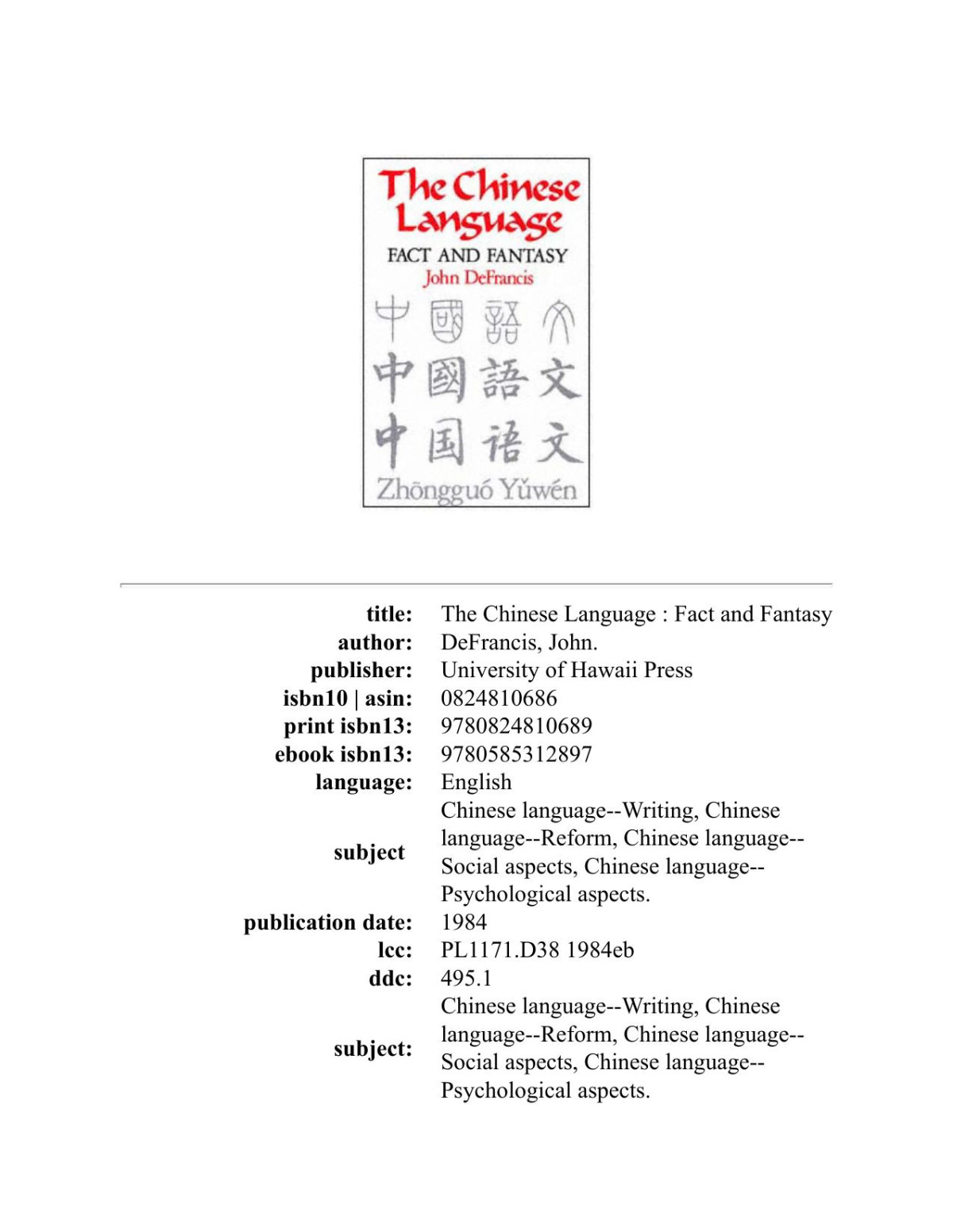 The Chinese Language
FACT AND FANTASY
John DeFrancis

中國語文
中國語文
中国语文
Zhōngguó Yǔwén

| | |
|---|---|
| title: | The Chinese Language : Fact and Fantasy |
| author: | DeFrancis, John. |
| publisher: | University of Hawaii Press |
| isbn10 \| asin: | 0824810686 |
| print isbn13: | 9780824810689 |
| ebook isbn13: | 9780585312897 |
| language: | English |
| subject | Chinese language--Writing, Chinese language--Reform, Chinese language--Social aspects, Chinese language--Psychological aspects. |
| publication date: | 1984 |
| lcc: | PL1171.D38 1984eb |
| ddc: | 495.1 |
| subject: | Chinese language--Writing, Chinese language--Reform, Chinese language--Social aspects, Chinese language--Psychological aspects. |